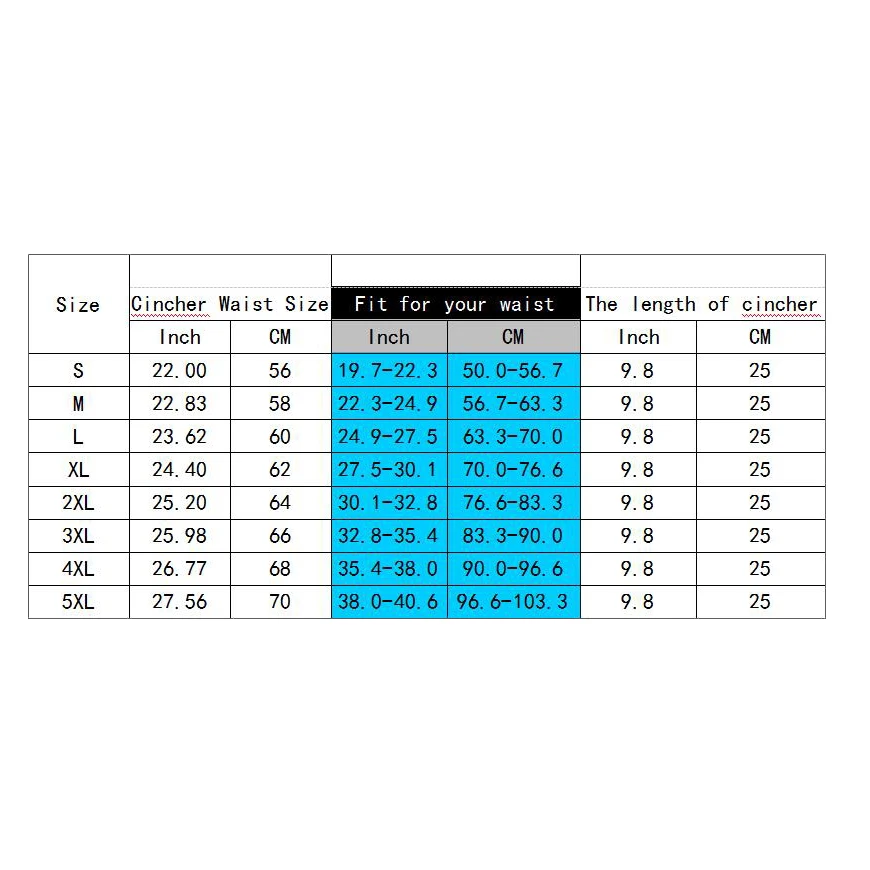 | Size | Cincher Waist Size | | Fit for your waist | | The length of cincher | |
|---|---|---|---|---|---|---|
| | Inch | CM | Inch | CM | Inch | CM |
| S | 22.00 | 56 | 19.7-22.3 | 50.0-56.7 | 9.8 | 25 |
| M | 22.83 | 58 | 22.3-24.9 | 56.7-63.3 | 9.8 | 25 |
| L | 23.62 | 60 | 24.9-27.5 | 63.3-70.0 | 9.8 | 25 |
| XL | 24.40 | 62 | 27.5-30.1 | 70.0-76.6 | 9.8 | 25 |
| 2XL | 25.20 | 64 | 30.1-32.8 | 76.6-83.3 | 9.8 | 25 |
| 3XL | 25.98 | 66 | 32.8-35.4 | 83.3-90.0 | 9.8 | 25 |
| 4XL | 26.77 | 68 | 35.4-38.0 | 90.0-96.6 | 9.8 | 25 |
| 5XL | 27.56 | 70 | 38.0-40.6 | 96.6-103.3 | 9.8 | 25 |